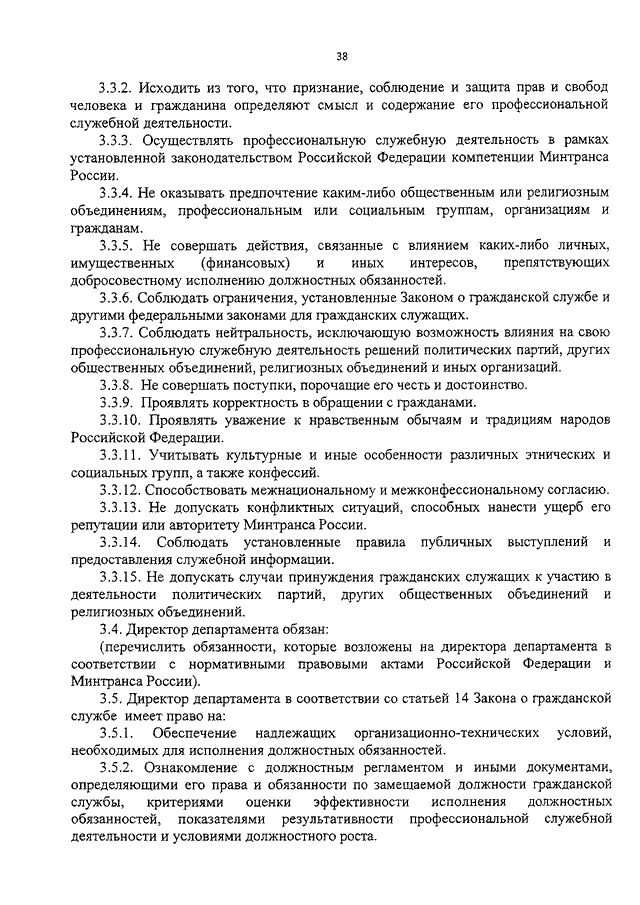 38

3.3.2. Исходить из того, что признание, соблюдение и защита прав и свобод человека и гражданина определяют смысл и содержание его профессиональной служебной деятельности.

3.3.3. Осуществлять профессиональную служебную деятельность в рамках установленной законодательством Российской Федерации компетенции Минтранса России.

3.3.4. Не оказывать предпочтение каким-либо общественным или религиозным объединениям, профессиональным или социальным группам, организациям и гражданам.

3.3.5. Не совершать действия, связанные с влиянием каких-либо личных, имущественных (финансовых) и иных интересов, препятствующих добросовестному исполнению должностных обязанностей.

3.3.6. Соблюдать ограничения, установленные Законом о гражданской службе и другими федеральными законами для гражданских служащих.

3.3.7. Соблюдать нейтральность, исключающую возможность влияния на свою профессиональную служебную деятельность решений политических партий, других общественных объединений, религиозных объединений и иных организаций.

3.3.8. Не совершать поступки, порочащие его честь и достоинство.

3.3.9. Проявлять корректность в обращении с гражданами.

3.3.10. Проявлять уважение к нравственным обычаям и традициям народов Российской Федерации.

3.3.11. Учитывать культурные и иные особенности различных этнических и социальных групп, а также конфессий.

3.3.12. Способствовать межнациональному и межконфессиональному согласию.

3.3.13. Не допускать конфликтных ситуаций, способных нанести ущерб его репутации или авторитету Минтранса России.

3.3.14. Соблюдать установленные правила публичных выступлений и предоставления служебной информации.

3.3.15. Не допускать случаи принуждения гражданских служащих к участию в деятельности политических партий, других общественных объединений и религиозных объединений.

3.4. Директор департамента обязан:

(перечислить обязанности, которые возложены на директора департамента в соответствии с нормативными правовыми актами Российской Федерации и Минтранса России).

3.5. Директор департамента в соответствии со статьей 14 Закона о гражданской службе имеет право на:

3.5.1. Обеспечение надлежащих организационно-технических условий, необходимых для исполнения должностных обязанностей.

3.5.2. Ознакомление с должностным регламентом и иными документами, определяющими его права и обязанности по замещаемой должности гражданской службы, критериями оценки эффективности исполнения должностных обязанностей, показателями результативности профессиональной служебной деятельности и условиями должностного роста.